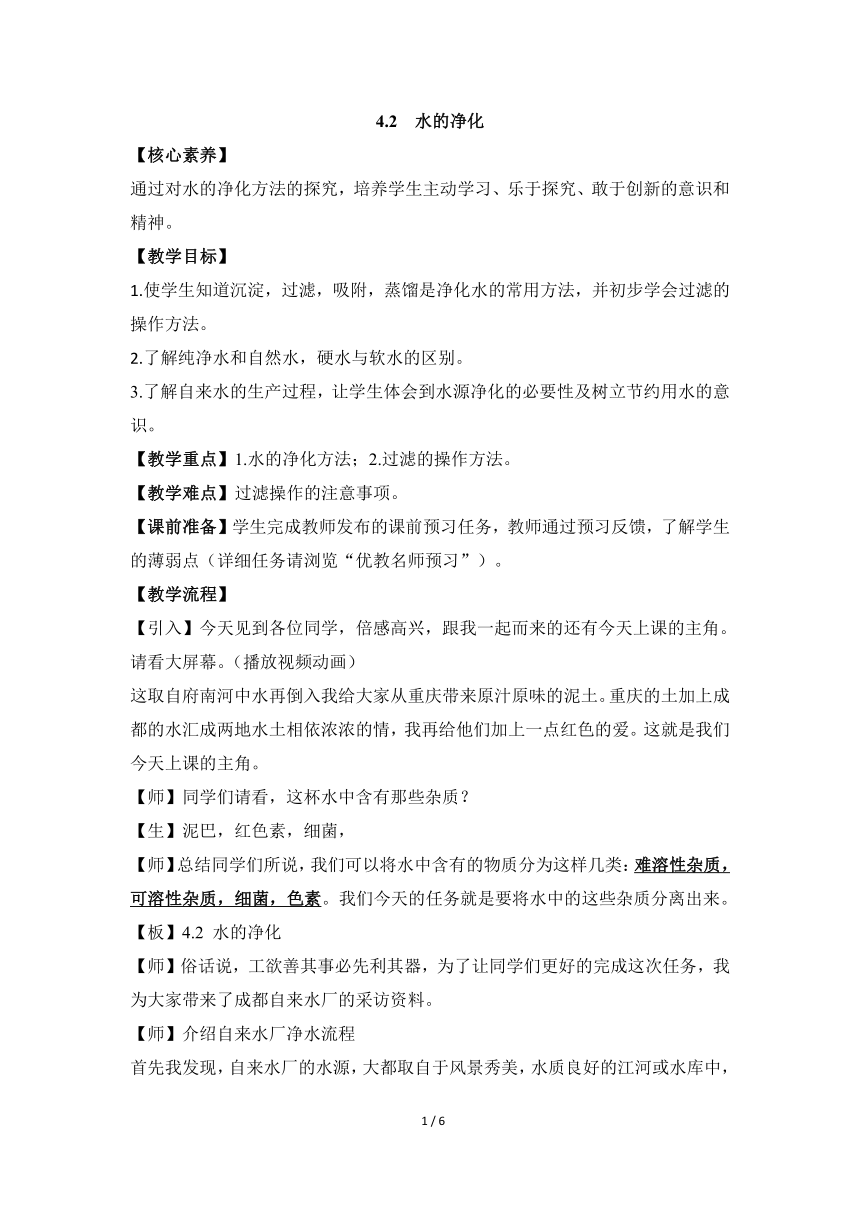 4.2 水的净化

【核心素养】

通过对水的净化方法的探究，培养学生主动学习、乐于探究、敢于创新的意识和精神。

【教学目标】

1.使学生知道沉淀，过滤，吸附，蒸馏是净化水的常用方法，并初步学会过滤的操作方法。

2.了解纯净水和自然水，硬水与软水的区别。

3.了解自来水的生产过程，让学生体会到水源净化的必要性及树立节约用水的意识。

【教学重点】1.水的净化方法；2.过滤的操作方法。

【教学难点】过滤操作的注意事项。

【课前准备】学生完成教师发布的课前预习任务，教师通过预习反馈，了解学生的薄弱点（详细任务请浏览“优教名师预习”）。

【教学流程】

【引入】今天见到各位同学，倍感高兴，跟我一起而来的还有今天上课的主角。请看大屏幕。（播放视频动画）

这取自府南河中水再倒入我给大家从重庆带来原汁原味的泥土。重庆的土加上成都的水汇成两地水土相依浓浓的情，我再给他们加上一点红色的爱。这就是我们今天上课的主角。

【师】同学们请看，这杯水中含有那些杂质？

【生】泥巴，红色素，细菌，

【师】总结同学们所说，我们可以将水中含有的物质分为这样几类：难溶性杂质，可溶性杂质，细菌，色素。我们今天的任务就是要将水中的这些杂质分离出来。

【板】4.2 水的净化

【师】俗话说，工欲善其事必先利其器，为了让同学们更好的完成这次任务，我为大家带来了成都自来水厂的采访资料。

【师】介绍自来水厂净水流程

首先我发现，自来水厂的水源，大都取自于风景秀美，水质良好的江河或水库中，

1 / 6